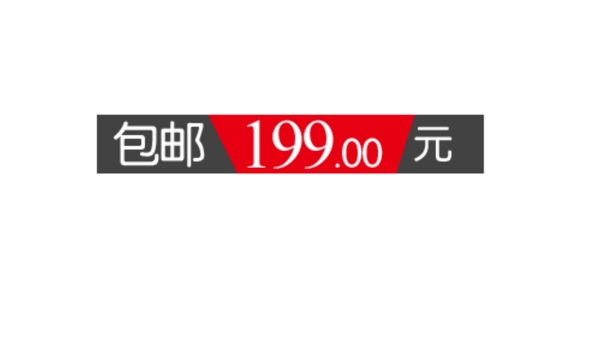 包邮 199.00 元